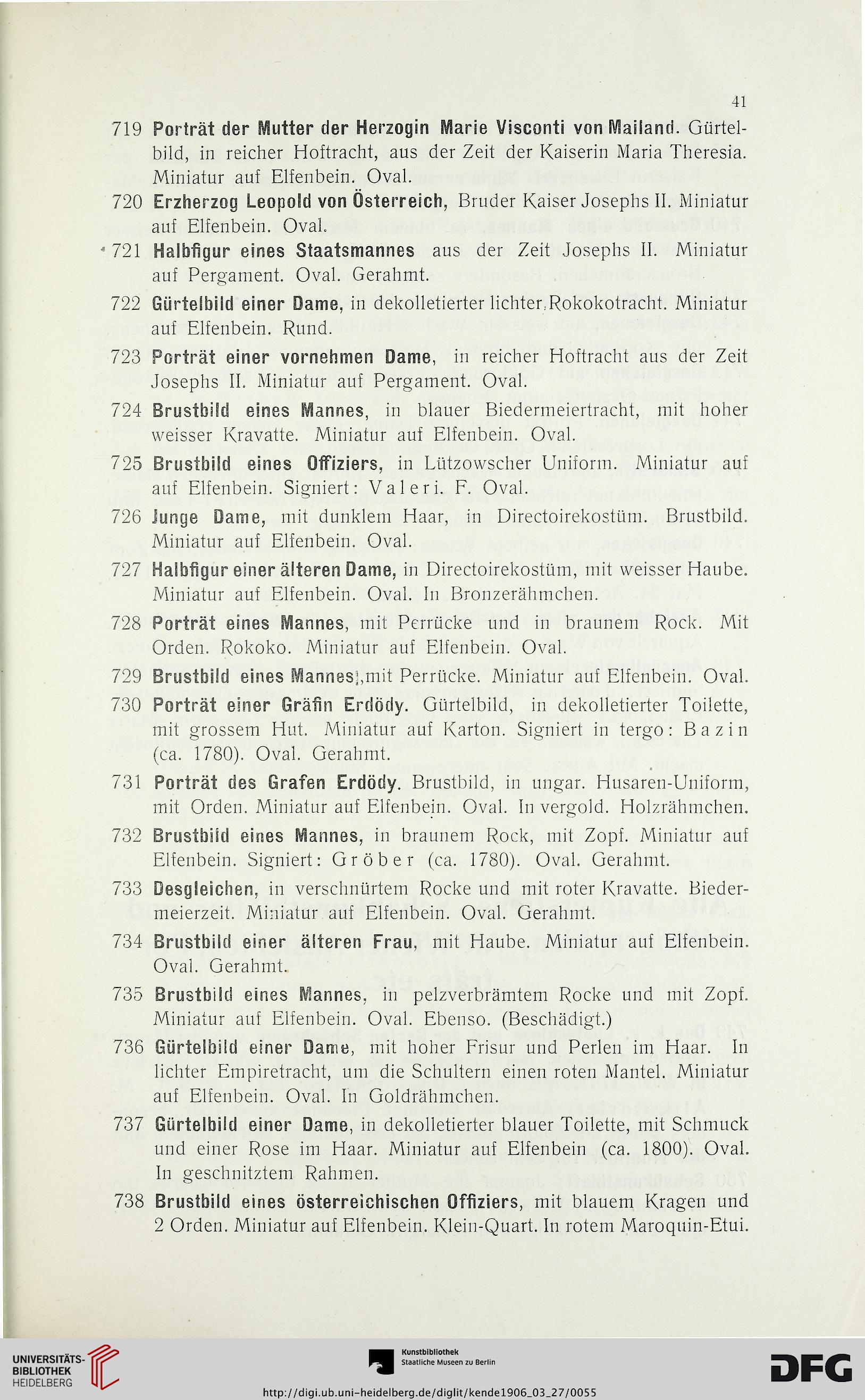 41

719 Porträt der Mutter der Herzogin Marie Visconti von Mailand. Gürtelbild, in reicher Hoftracht, aus der Zeit der Kaiserin Maria Theresia. Miniatur auf Elfenbein. Oval.

720 Erzherzog Leopold von Österreich, Bruder Kaiser Josephs II. Miniatur auf Elfenbein. Oval.

721 Halbfigur eines Staatsmannes aus der Zeit Josephs II. Miniatur auf Pergament. Oval. Gerahmt.

722 Gürtelbild einer Dame, in dekolletierter lichter Rokokotracht. Miniatur auf Elfenbein. Rund.

723 Porträt einer vornehmen Dame, in reicher Hoftracht aus der Zeit Josephs II. Miniatur auf Pergament. Oval.

724 Brustbild eines Mannes, in blauer Biedermeiertracht, mit hoher weisser Kravatte. Miniatur auf Elfenbein. Oval.

725 Brustbild eines Offiziers, in Lützowscher Uniform. Miniatur auf auf Elfenbein. Signiert: Valeri. F. Oval.

726 Junge Dame, mit dunklem Haar, in Directoirekostüm. Brustbild. Miniatur auf Elfenbein. Oval.

727 Halbfigur einer älteren Dame, in Directoirekostüm, mit weisser Haube. Miniatur auf Elfenbein. Oval. In Bronzerähmchen.

728 Porträt eines Mannes, mit Perrücke und in braunem Rock. Mit Orden. Rokoko. Miniatur auf Elfenbein. Oval.

729 Brustbild eines Mannes,mit Perrücke. Miniatur auf Elfenbein. Oval.

730 Porträt einer Gräfin Erdödy. Gürtelbild, in dekolletierter Toilette, mit grossem Hut. Miniatur auf Karton. Signiert in tergo: Bazin (ca. 1780). Oval. Gerahmt.

731 Porträt des Grafen Erdödy. Brustbild, in ungar. Husaren-Uniform, mit Orden. Miniatur auf Elfenbein. Oval. In vergold. Holzrähmchen.

732 Brustbild eines Mannes, in braunem Rock, mit Zopf. Miniatur auf Elfenbein. Signiert: Gröber (ca. 1780). Oval. Gerahmt.

733 Desgleichen, in verschnürtem Rocke und mit roter Kravatte. Biedermeierzeit. Miniatur auf Elfenbein. Oval. Gerahmt.

734 Brustbild einer älteren Frau, mit Haube. Miniatur auf Elfenbein. Oval. Gerahmt.

735 Brustbild eines Mannes, in pelzverbrämtem Rocke und mit Zopf. Miniatur auf Elfenbein. Oval. Ebenso. (Beschädigt.)

736 Gürtelbild einer Dame, mit hoher Frisur und Perlen im Haar. In lichter Empiretracht, um die Schultern einen roten Mantel. Miniatur auf Elfenbein. Oval. In Goldrähmchen.

737 Gürtelbild einer Dame, in dekolletierter blauer Toilette, mit Schmuck und einer Rose im Haar. Miniatur auf Elfenbein (ca. 1800). Oval. In geschnitztem Rahmen.

738 Brustbild eines österreichischen Offiziers, mit blauem Kragen und 2 Orden. Miniatur auf Elfenbein. Klein-Quart. In rotem Maroquin-Etui.

UNIVERSITÄTS-BIBLIOTHEK HEIDELBERG
Kunstbibliothek Staatliche Museen zu Berlin
DFG
http://digi.ub.uni-heidelberg.de/diglit/kende1906_03_27/0055